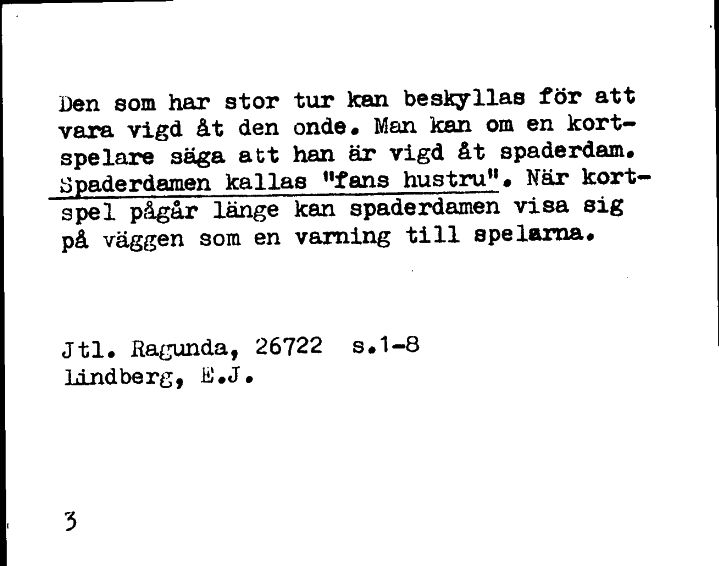 Den som har stor tur kan beskyllas för att vara vigd åt den onde. Man kan om en kortspelare säga att han är vigd åt spaderdam. Spaderdamen kallas "fans hustru". När kortspel pågår länge kan spaderdamen visa sig på väggen som en varning till spelarna.

Jtl. Ragunda, 26722 s.1-8
Lindberg, E.J.

3